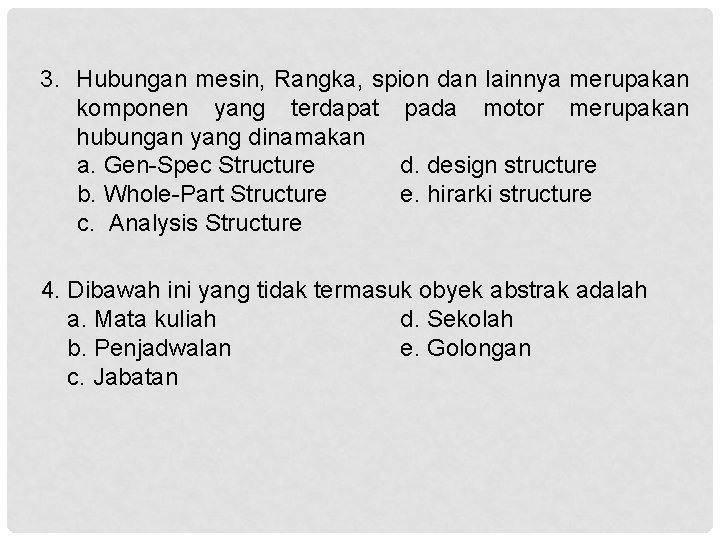 3. Hubungan mesin, Rangka, spion dan lainnya merupakan komponen yang terdapat pada motor merupakan hubungan yang dinamakan
a. Gen-Spec Structure
b. Whole-Part Structure
c. Analysis Structure
d. design structure
e. hirarki structure

4. Dibawah ini yang tidak termasuk obyek abstrak adalah
a. Mata kuliah
b. Penjadwalan
c. Jabatan
d. Sekolah
e. Golongan